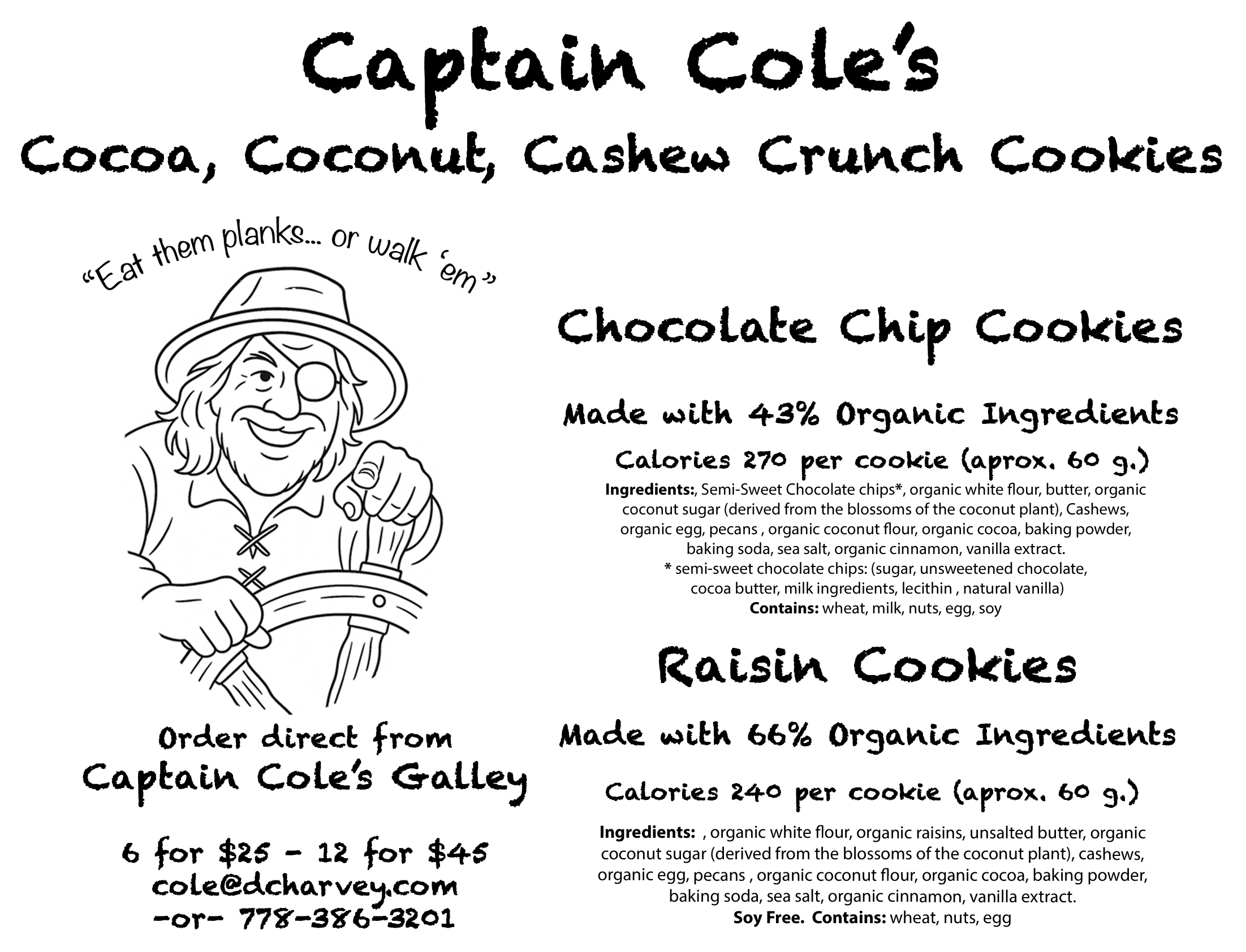 Captain Cole's

Cocoa, Coconut, Cashew Crunch Cookies

"Eat them planks... or walk 'em"

Order direct from
Captain Cole's Galley

6 for $25 - 12 for $45
cole@dcharvey.com
-or- 778-386-3201

Chocolate Chip Cookies

Made with 43% Organic Ingredients

Calories 270 per cookie (aprox. 60 g.)

Ingredients:, Semi-Sweet Chocolate chips*, organic white flour, butter, organic coconut sugar (derived from the blossoms of the coconut plant), Cashews, organic egg, pecans , organic coconut flour, organic cocoa, baking powder, baking soda, sea salt, organic cinnamon, vanilla extract.
* semi-sweet chocolate chips: (sugar, unsweetened chocolate, cocoa butter, milk ingredients, lecithin , natural vanilla)
Contains: wheat, milk, nuts, egg, soy

Raisin Cookies

Made with 66% Organic Ingredients

Calories 240 per cookie (aprox. 60 g.)

Ingredients: , organic white flour, organic raisins, unsalted butter, organic coconut sugar (derived from the blossoms of the coconut plant), cashews, organic egg, pecans , organic coconut flour, organic cocoa, baking powder, baking soda, sea salt, organic cinnamon, vanilla extract.
Soy Free. Contains: wheat, nuts, egg